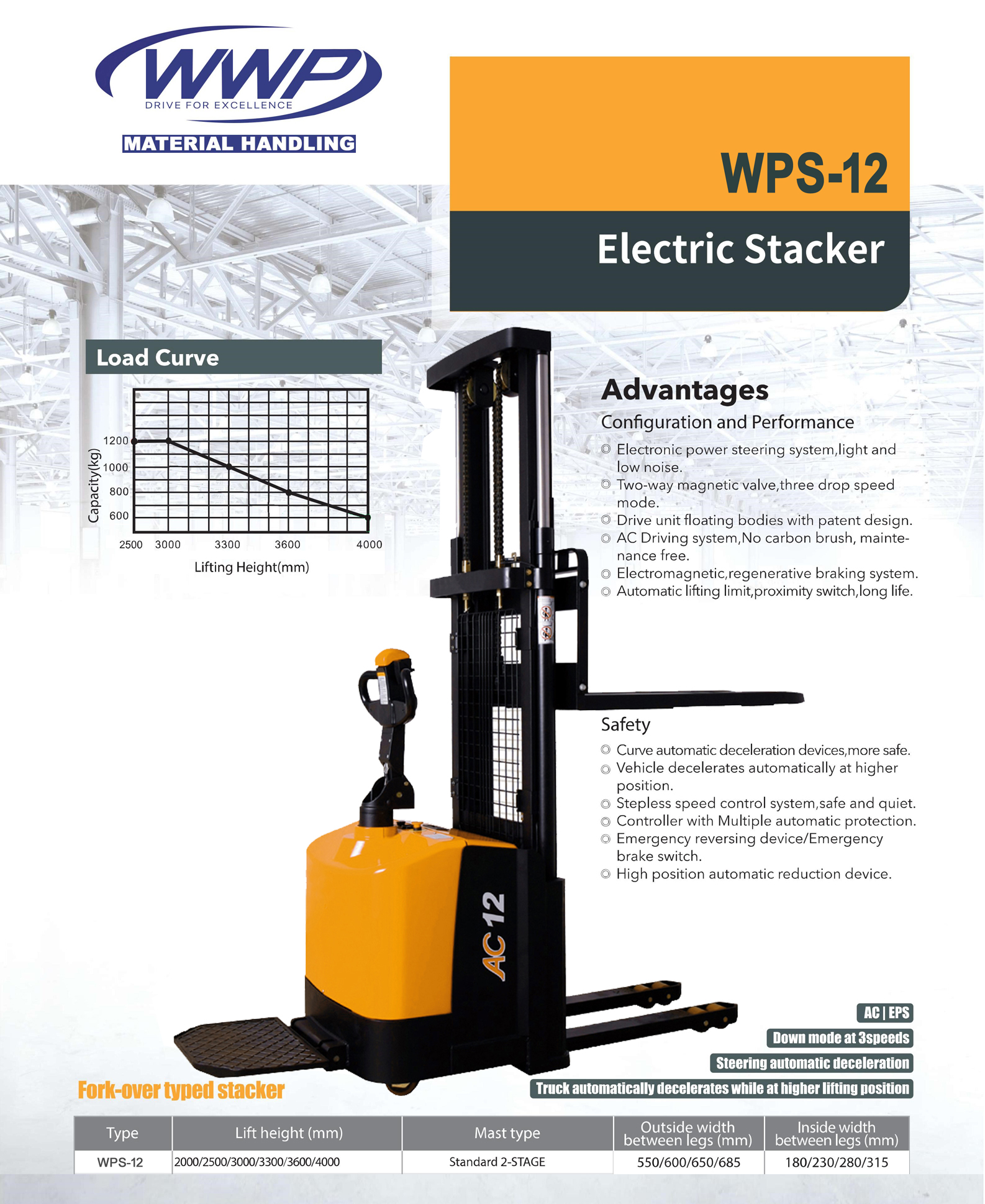 WWP
DRIVE FOR EXCELLENCE
MATERIAL HANDLING

WPS-12

Electric Stacker

Load Curve

Capacity(kg)
1200
1000
800
600
2500 3000 3300 3600 4000
Lifting Height(mm)

Advantages
Configuration and Performance
◎ Electronic power steering system,light and low noise.
◎ Two-way magnetic valve,three drop speed mode.
◎ Drive unit floating bodies with patent design.
◎ AC Driving system,No carbon brush, maintenance free.
◎ Electromagnetic,regenerative braking system.
◎ Automatic lifting limit,proximity switch,long life.

Safety
◎ Curve automatic deceleration devices,more safe.
◎ Vehicle decelerates automatically at higher position.
◎ Stepless speed control system,safe and quiet.
◎ Controller with Multiple automatic protection.
◎ Emergency reversing device/Emergency brake switch.
◎ High position automatic reduction device.

AC 12

AC | EPS
Down mode at 3speeds
Steering automatic deceleration
Truck automatically decelerates while at higher lifting position

Fork-over typed stacker

| Type | Lift height (mm) | Mast type | Outside width between legs (mm) | Inside width between legs (mm) |
|---|---|---|---|---|
| WPS-12 | 2000/2500/3000/3300/3600/4000 | Standard 2-STAGE | 550/600/650/685 | 180/230/280/315 |